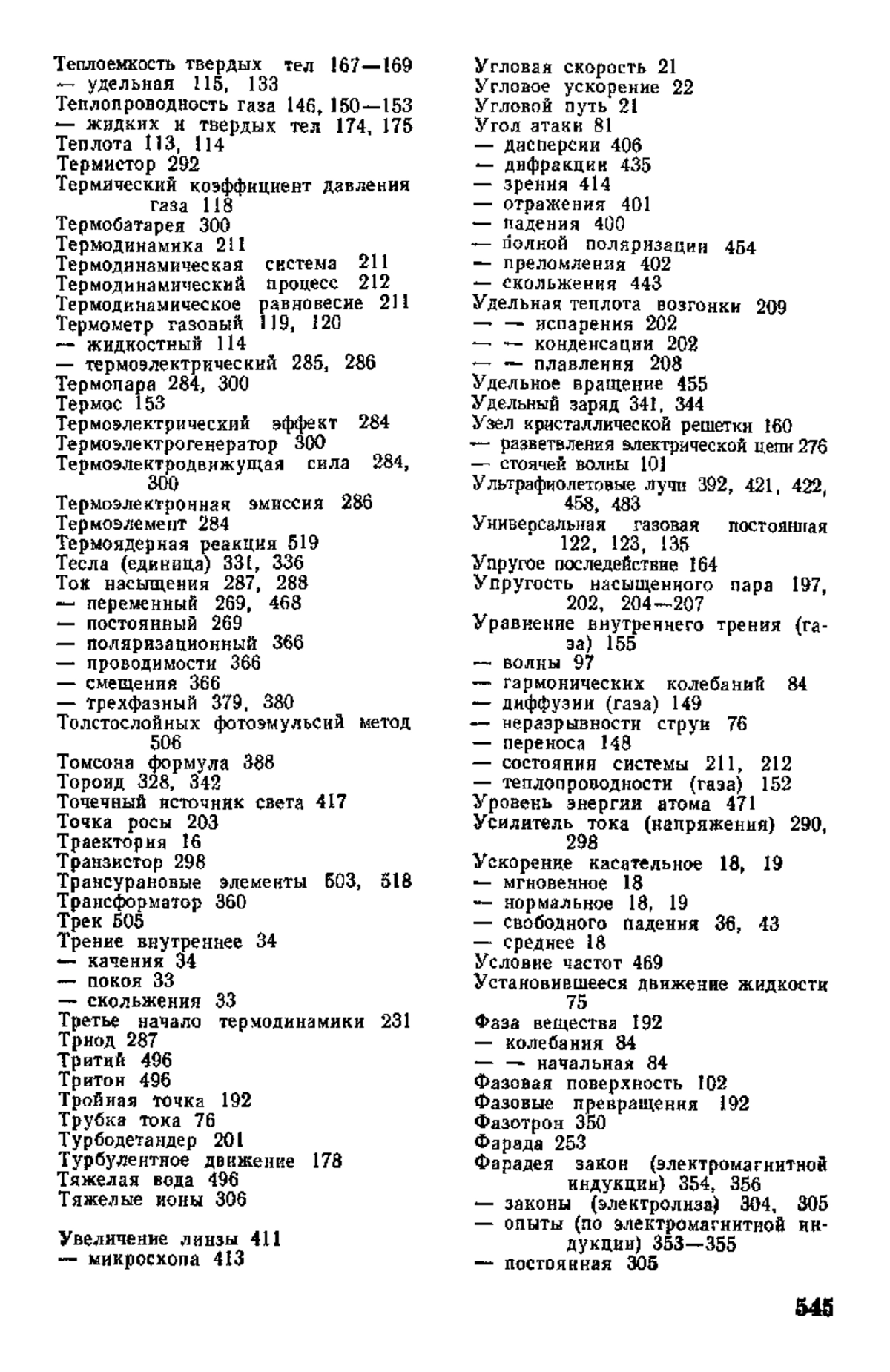 Теплоемкость твердых тел 167—169
— удельная 115, 133
Теплопроводность газа 146, 150—153
— жидких и твердых тел 174, 175
Теплота 113, 114
Термистор 292
Термический коэффициент давления газа 118
Термобатарея 300
Термодинамика 211
Термодинамическая система 211
Термодинамический процесс 212
Термодинамическое равновесие 211
Термометр газовый 119, 120
— жидкостный 114
— термоэлектрический 285, 286
Термопара 284, 300
Термос 153
Термоэлектрический эффект 284
Термоэлектрогенератор 300
Термоэлектродвижущая сила 284, 300
Термоэлектронная эмиссия 286
Термоэлемент 284
Термоядерная реакция 519
Тесла (единица) 331, 336
Ток насыщения 287, 288
— переменный 269, 468
— постоянный 269
— поляризационный 366
— проводимости 366
— смещения 366
— трехфазный 379, 380
Толстослойных фотоэмульсий метод 506
Томсона формула 388
Тороид 328, 342
Точечный источник света 417
Точка росы 203
Траектория 16
Транзистор 298
Трансурановые элементы 503, 518
Трансформатор 360
Трек 505
Трение внутреннее 34
— качения 34
— покоя 33
— скольжения 33
Третье начало термодинамики 231
Триод 287
Тритий 496
Тритон 496
Тройная точка 192
Трубка тока 76
Турбодетандер 201
Турбулентное движение 178
Тяжелая вода 496
Тяжелые ионы 306

Увеличение линзы 411
— микроскопа 413

Угловая скорость 21
Угловое ускорение 22
Угловой путь 21
Угол атаки 81
— дисперсии 406
— дифракции 435
— зрения 414
— отражения 401
— падения 400
— полной поляризации 454
— преломления 402
— скольжения 443
Удельная теплота возгонки 209
— — испарения 202
— — конденсации 202
— — плавления 208
Удельное вращение 455
Удельный заряд 341, 344
Узел кристаллической решетки 160
— разветвления электрической цепи 276
— стоячей волны 101
Ультрафиолетовые лучи 392, 421, 422, 458, 483
Универсальная газовая постоянная 122, 123, 135
Упругое последействие 164
Упругость насыщенного пара 197, 202, 204—207
Уравнение внутреннего трения (газа) 155
— волны 97
— гармонических колебаний 84
— диффузии (газа) 149
— неразрывности струи 76
— переноса 148
— состояния системы 211, 212
— теплопроводности (газа) 152
Уровень энергии атома 471
Усилитель тока (напряжения) 290, 298
Ускорение касательное 18, 19
— мгновенное 18
— нормальное 18, 19
— свободного падения 36, 43
— среднее 18
Условие частот 469
Установившееся движение жидкости 75
Фаза вещества 192
— колебания 84
— — начальная 84
Фазовая поверхность 102
Фазовые превращения 192
Фазотрон 350
Фарада 253
Фарадея закон (электромагнитной индукции) 354, 356
— законы (электролиза) 304, 305
— опыты (по электромагнитной индукции) 353—355
— постоянная 305

545